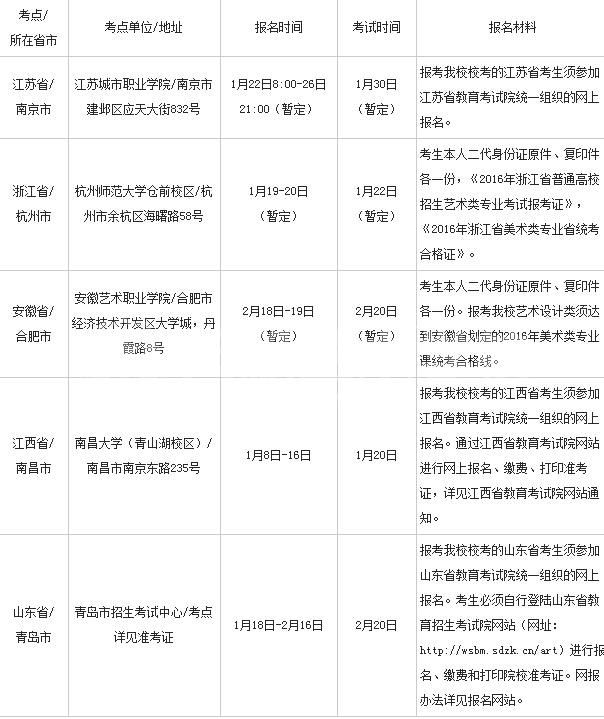 | 考点/所在省市 | 考点单位/地址 | 报名时间 | 考试时间 | 报名材料 |
|---|---|---|---|---|
| 江苏省/南京市 | 江苏城市职业学院/南京市建邺区应天大街832号 | 1月22日8:00-26日21:00（暂定） | 1月30日（暂定） | 报考我校校考的江苏省考生须参加江苏省教育考试院统一组织的网上报名。 |
| 浙江省/杭州市 | 杭州师范大学仓前校区/杭州市余杭区海曙路58号 | 1月19-20日（暂定） | 1月22日（暂定） | 考生本人二代身份证原件、复印件各一份，《2016年浙江省普通高校招生艺术类专业考试报考证》，《2016年浙江省美术类专业省统考合格证》。 |
| 安徽省/合肥市 | 安徽艺术职业学院/合肥市经济技术开发区大学城，丹霞路8号 | 2月18日-19日（暂定） | 2月20日（暂定） | 考生本人二代身份证原件、复印件各一份。报考我校艺术设计类须达到安徽省划定的2016年美术类专业课统考合格线。 |
| 江西省/南昌市 | 南昌大学（青山湖校区）/南昌市南京东路235号 | 1月8日-16日 | 1月20日 | 报考我校校考的江西省考生须参加江西省教育考试院统一组织的网上报名。通过江西省教育考试院网站进行网上报名、缴费、打印准考证，详见江西省教育考试院网站通知。 |
| 山东省/青岛市 | 青岛市招生考试中心/考点详见准考证 | 1月18日-2月16日 | 2月20日 | 报考我校校考的山东省考生须参加山东省教育考试院统一组织的网上报名。考生必须自行登陆山东省教育招生考试院网站（网址：http://wsbm.sdzk.cn/art）进行报名、缴费和打印院校准考证。网报办法详见报名网站。 |